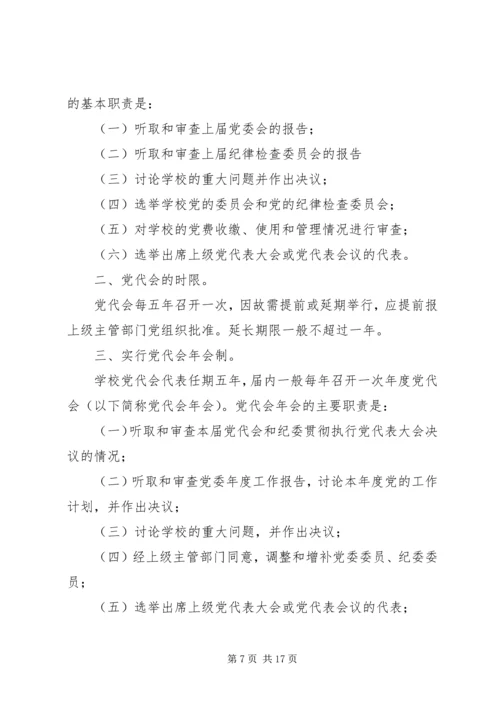 的基本职责是：

（一）听取和审查上届党委会的报告；

（二）听取和审查上届纪律检查委员会的报告

（三）讨论学校的重大问题并作出决议；

（四）选举学校党的委员会和党的纪律检查委员会；

（五）对学校的党费收缴、使用和管理情况进行审查；

（六）选举出席上级党代表大会或党代表会议的代表。

二、党代会的时限。

党代会每五年召开一次，因故需提前或延期举行，应提前报上级主管部门党组织批准。延长期限一般不超过一年。

三、实行党代会年会制。

学校党代会代表任期五年，届内一般每年召开一次年度党代会（以下简称党代会年会）。党代会年会的主要职责是：

（一）听取和审查本届党代会和纪委贯彻执行党代表大会决议的情况；

（二）听取和审查党委年度工作报告，讨论本年度党的工作计划，并作出决议；

（三）讨论学校的重大问题，并作出决议；

（四）经上级主管部门同意，调整和增补党委委员、纪委委员；

（五）选举出席上级党代表大会或党代表会议的代表；

第 7 页 共 17 页